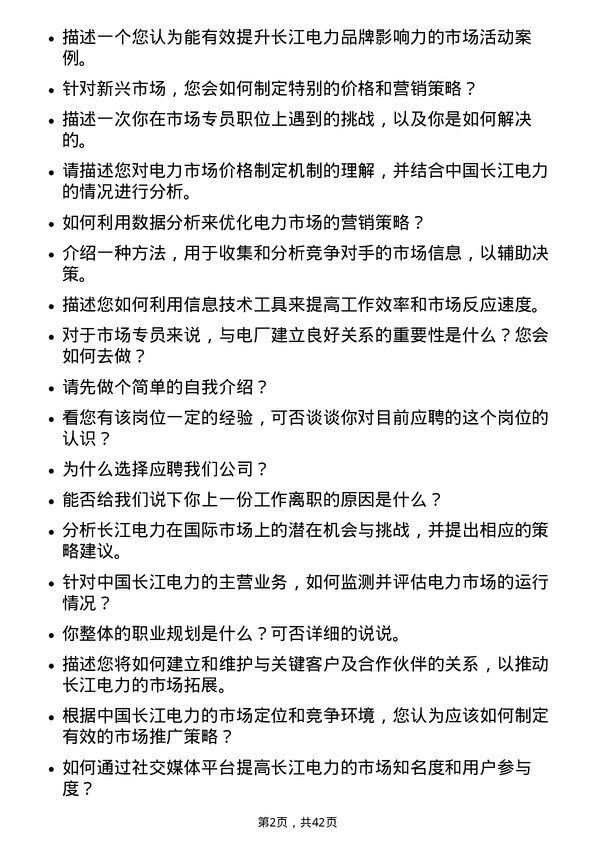 • 描述一个您认为能有效提升长江电力品牌影响力的市场活动案例。

• 针对新兴市场，您会如何制定特别的价格和营销策略？

• 描述一次你在市场专员职位上遇到的挑战，以及你是如何解决的。

• 请描述您对电力市场价格制定机制的理解，并结合中国长江电力的情况进行分析。

• 如何利用数据分析来优化电力市场的营销策略？

• 介绍一种方法，用于收集和分析竞争对手的市场信息，以辅助决策。

• 描述您如何利用信息技术工具来提高工作效率和市场反应速度。

• 对于市场专员来说，与电厂建立良好关系的重要性是什么？您会如何去做？

• 请先做个简单的自我介绍？

• 看您有该岗位一定的经验，可否谈谈你对目前应聘的这个岗位的认识？

• 为什么选择应聘我们公司？

• 能否给我们说下你上一份工作离职的原因是什么？

• 分析长江电力在国际市场上的潜在机会与挑战，并提出相应的策略建议。

• 针对中国长江电力的主营业务，如何监测并评估电力市场的运行情况？

• 你整体的职业规划是什么？可否详细的说说。

• 描述您将如何建立和维护与关键客户及合作伙伴的关系，以推动长江电力的市场拓展。

• 根据中国长江电力的市场定位和竞争环境，您认为应该如何制定有效的市场推广策略？

• 如何通过社交媒体平台提高长江电力的市场知名度和用户参与度？

第2页，共42页